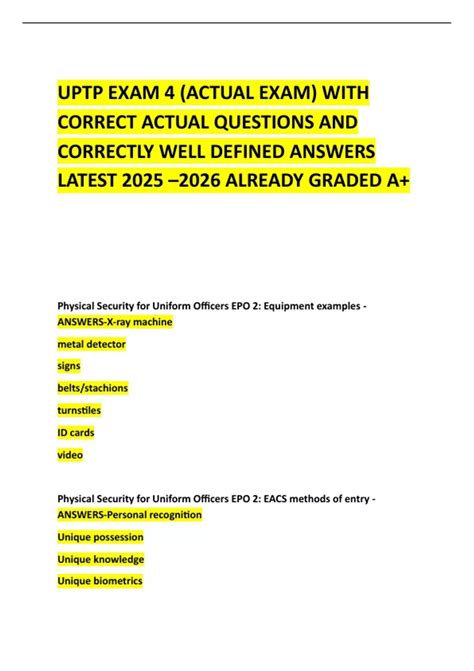 UPTP EXAM 4 (ACTUAL EXAM) WITH CORRECT ACTUAL QUESTIONS AND CORRECTLY WELL DEFINED ANSWERS LATEST 2025 –2026 ALREADY GRADED A+

Physical Security for Uniform Officers EPO 2: Equipment examples - ANSWERS-X-ray machine

metal detector

signs

belts/stachions

turnstiles

ID cards

video

Physical Security for Uniform Officers EPO 2: EACS methods of entry - ANSWERS-Personal recognition

Unique possession

Unique knowledge

Unique biometrics